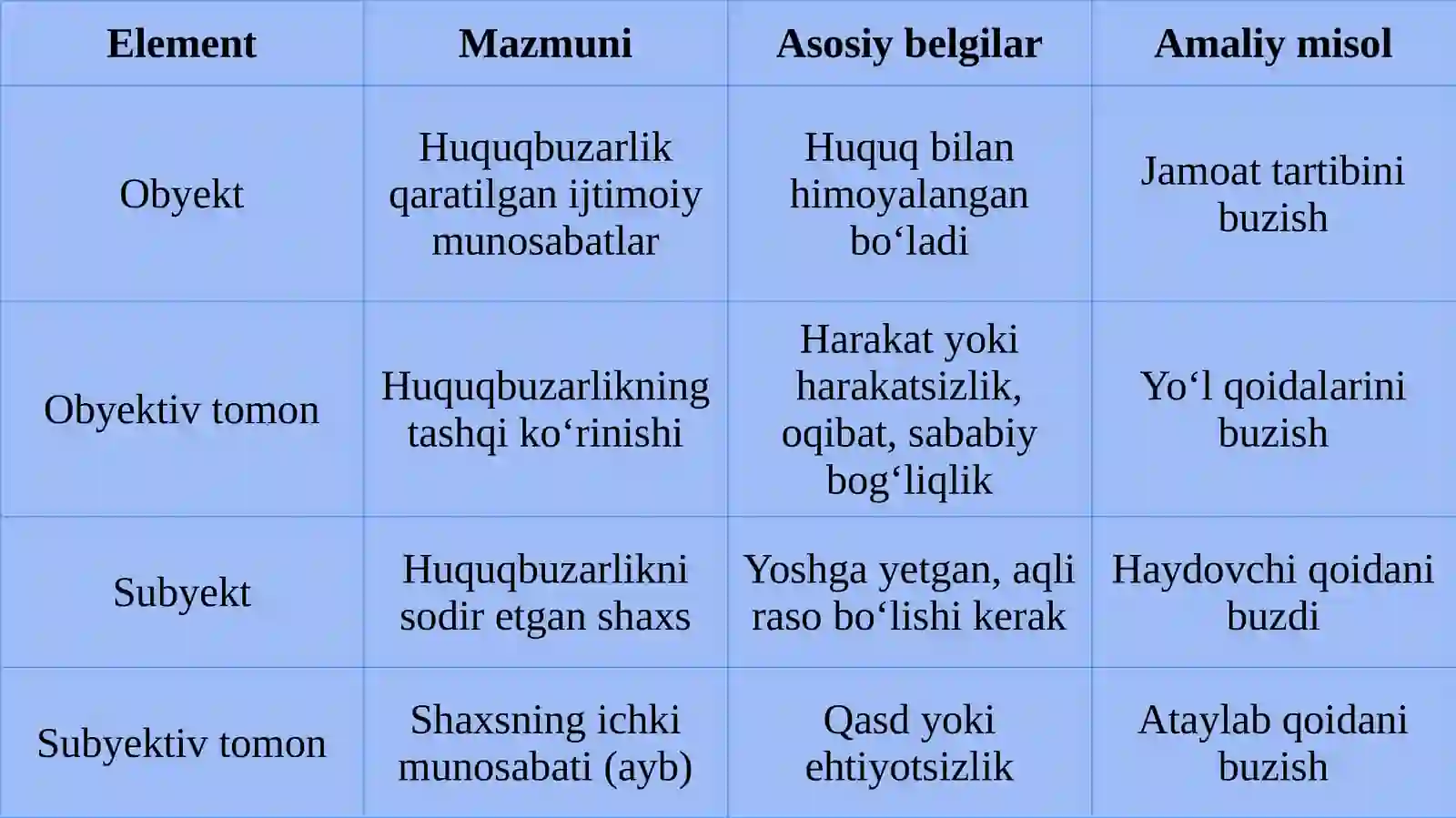 | Element | Mazmuni | Asosiy belgilar | Amaliy misol |
|---|---|---|---|
| Obyekt | Huquqbuzarlik qaratilgan ijtimoiy munosabatlar | Huquq bilan himoyalangan bo‘ladi | Jamoat tartibini buzish |
| Obyektiv tomon | Huquqbuzarlikning tashqi ko‘rinishi | Harakat yoki harakatsizlik, oqibat, sababiy bog‘liqlik | Yo‘l qoidalarini buzish |
| Subyekt | Huquqbuzarlikni sodir etgan shaxs | Yoshga yetgan, aqli raso bo‘lishi kerak | Haydovchi qoidani buzdi |
| Subyektiv tomon | Shaxsning ichki munosabati (ayb) | Qasd yoki ehtiyotsizlik | Ataylab qoidani buzish |